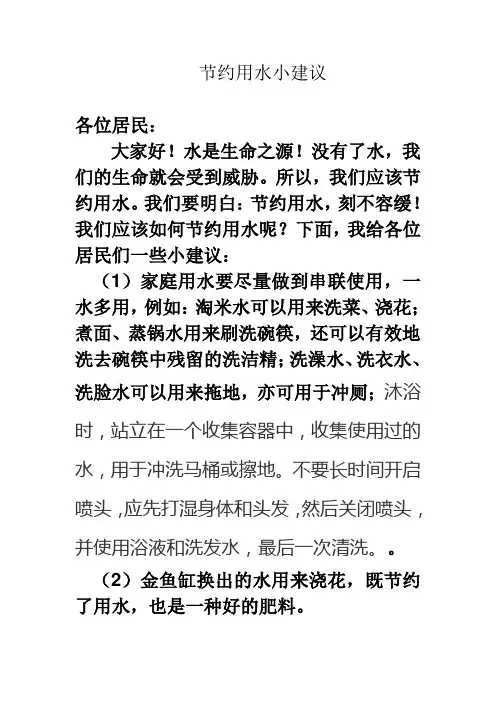 节约用水小建议

各位居民：

大家好！水是生命之源！没有了水，我们的生命就会受到威胁。所以，我们应该节约用水。我们要明白：节约用水，刻不容缓！我们应该如何节约用水呢？下面，我给各位居民们一些小建议：

（1）家庭用水要尽量做到串联使用，一水多用，例如：淘米水可以用来洗菜、浇花；煮面、蒸锅水用来刷洗碗筷，还可以有效地洗去碗筷中残留的洗洁精；洗澡水、洗衣水、洗脸水可以用来拖地，亦可用于冲厕；沐浴时，站立在一个收集容器中，收集使用过的水，用于冲洗马桶或擦地。不要长时间开启喷头，应先打湿身体和头发，然后关闭喷头，并使用浴液和洗发水，最后一次清洗。。

（2）金鱼缸换出的水用来浇花，既节约了用水，也是一种好的肥料。